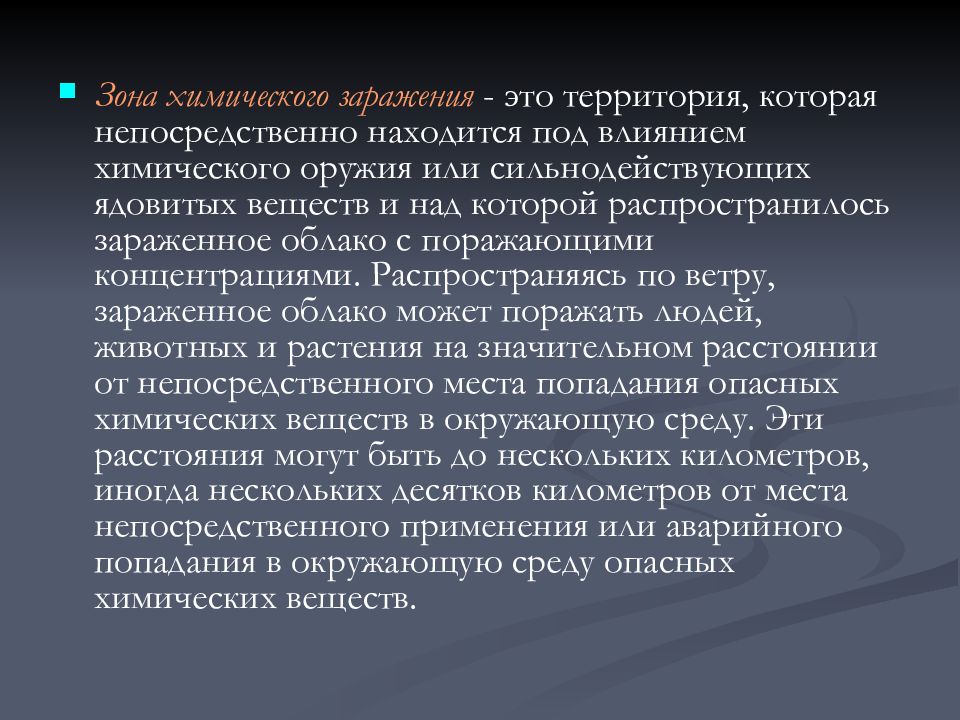 Зона химического заражения - это территория, которая непосредственно находится под влиянием химического оружия или сильнодействующих ядовитых веществ и над которой распространилось зараженное облако с поражающими концентрациями. Распространяясь по ветру, зараженное облако может поражать людей, животных и растения на значительном расстоянии от непосредственного места попадания опасных химических веществ в окружающую среду. Эти расстояния могут быть до нескольких километров, иногда нескольких десятков километров от места непосредственного применения или аварийного попадания в окружающую среду опасных химических веществ.